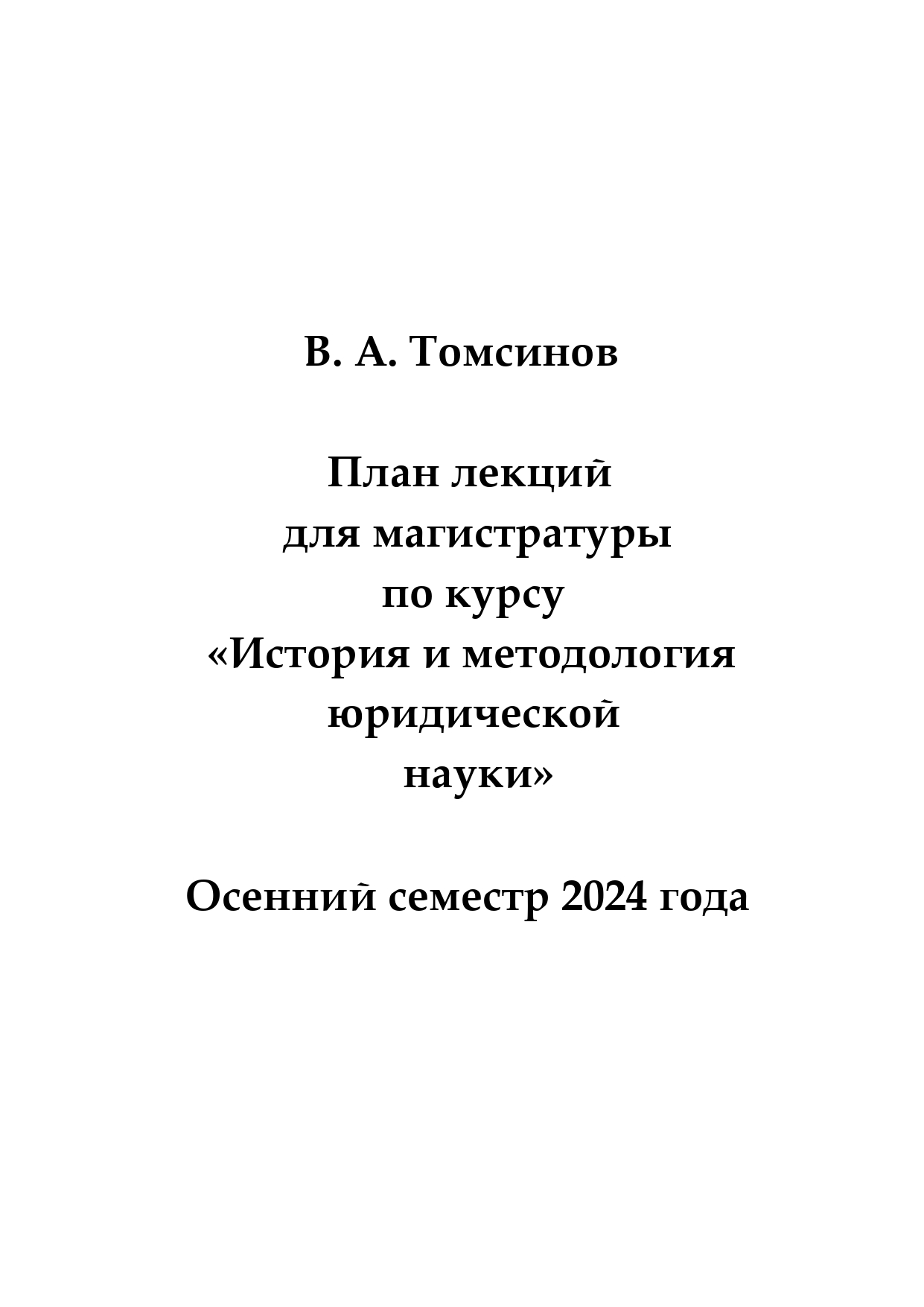 В. А. Томсинов

План лекций для магистратуры по курсу «История и методология юридической науки»

Осенний семестр 2024 года